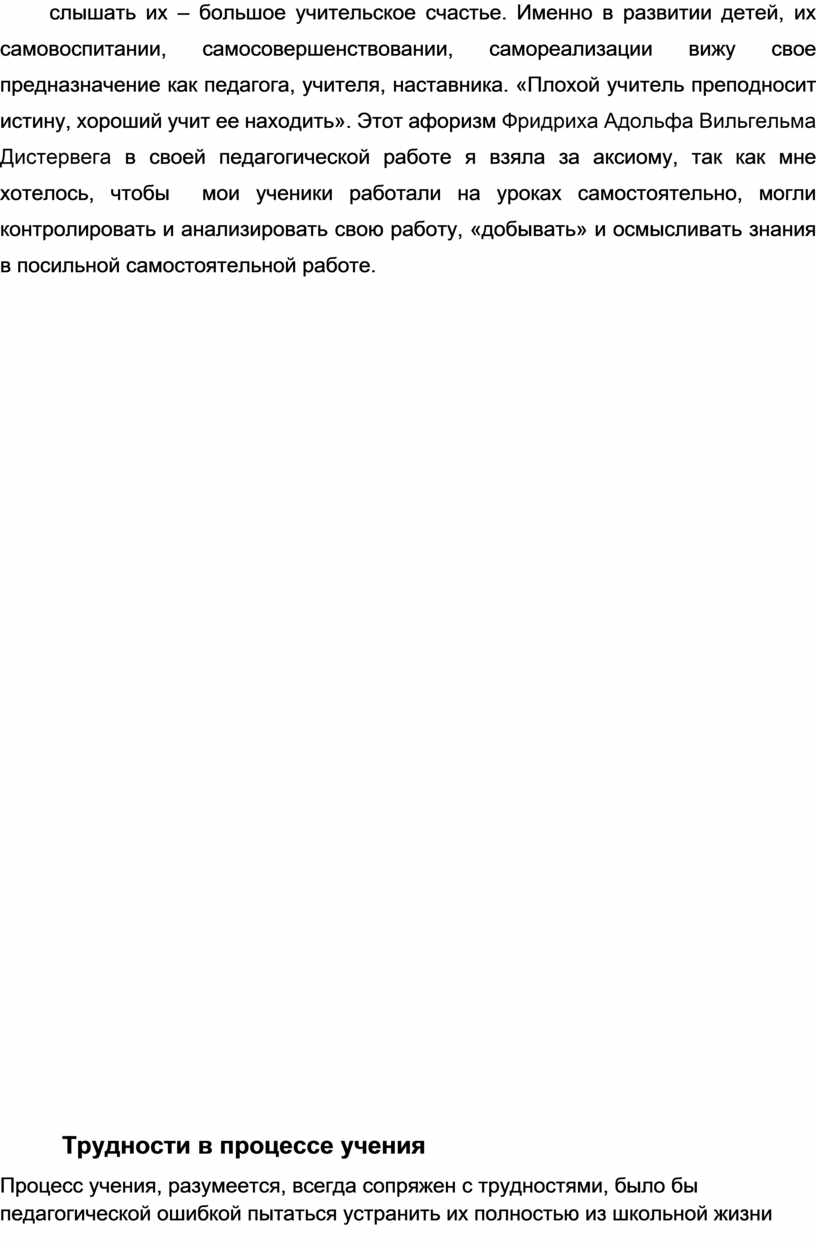 слышать их – большое учительское счастье. Именно в развитии детей, их самовоспитании, самосовершенствовании, самореализации вижу свое предназначение как педагога, учителя, наставника. «Плохой учитель преподносит истину, хороший учит ее находить». Этот афоризм Фридриха Адольфа Вильгельма Дистервега в своей педагогической работе я взяла за аксиому, так как мне хотелось, чтобы мои ученики работали на уроках самостоятельно, могли контролировать и анализировать свою работу, «добывать» и осмысливать знания в посильной самостоятельной работе.

Трудности в процессе учения

Процесс учения, разумеется, всегда сопряжен с трудностями, было бы педагогической ошибкой пытаться устранить их полностью из школьной жизни